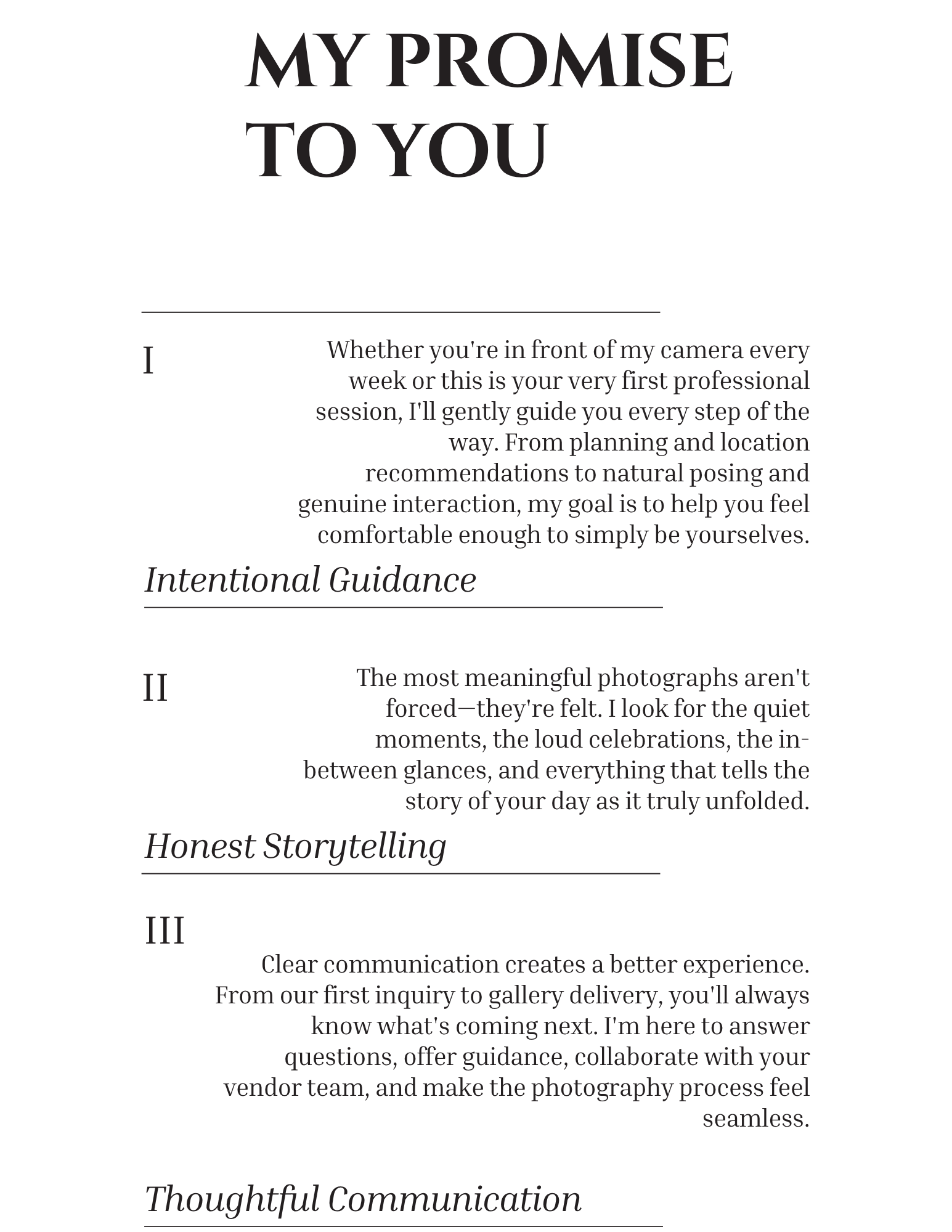 MY PROMISE TO YOU

I

Whether you're in front of my camera every week or this is your very first professional session, I'll gently guide you every step of the way. From planning and location recommendations to natural posing and genuine interaction, my goal is to help you feel comfortable enough to simply be yourselves.

Intentional Guidance

II

The most meaningful photographs aren't forced—they're felt. I look for the quiet moments, the loud celebrations, the in-between glances, and everything that tells the story of your day as it truly unfolded.

Honest Storytelling

III

Clear communication creates a better experience. From our first inquiry to gallery delivery, you'll always know what's coming next. I'm here to answer questions, offer guidance, collaborate with your vendor team, and make the photography process feel seamless.

Thoughtful Communication